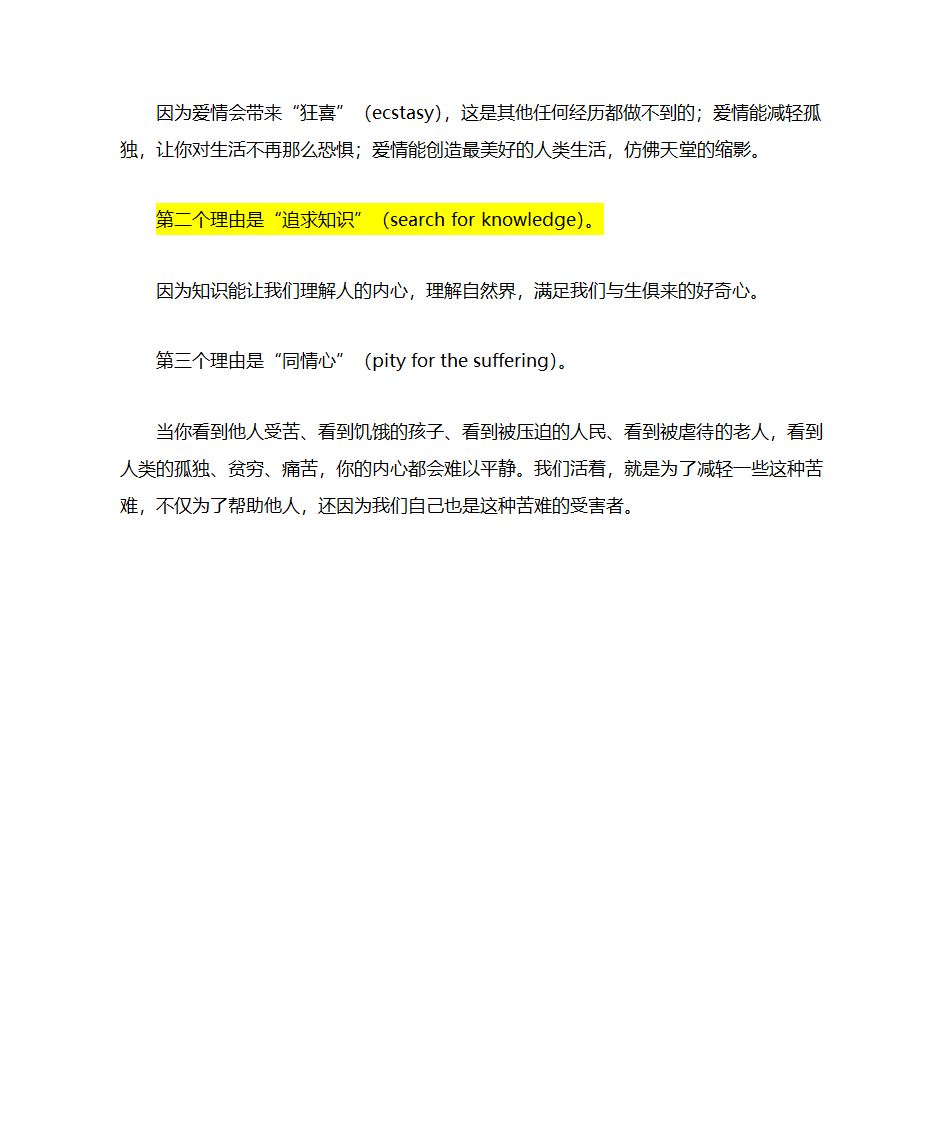 因为爱情会带来“狂喜”（ecstasy），这是其他任何经历都做不到的；爱情能减轻孤独，让你对生活不再那么恐惧；爱情能创造最美好的人类生活，仿佛天堂的缩影。

第二个理由是“追求知识”（search for knowledge）。

因为知识能让我们理解人的内心，理解自然界，满足我们与生俱来的好奇心。

第三个理由是“同情心”（pity for the suffering）。

当你看到他人受苦、看到饥饿的孩子、看到被压迫的人民、看到被虐待的老人，看到人类的孤独、贫穷、痛苦，你的内心都会难以平静。我们活着，就是为了减轻一些这种苦难，不仅为了帮助他人，还因为我们自己也是这种苦难的受害者。